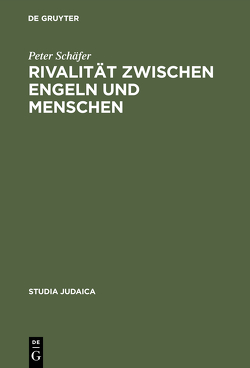 DE GRUYTER

Peter Schäfer

RIVALITÄT ZWISCHEN ENGELN UND MENSCHEN

STUDIA JUDAICA

DE G